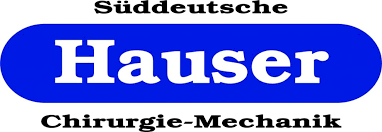 Süddeutsche

Hauser

Chirurgie-Mechanik